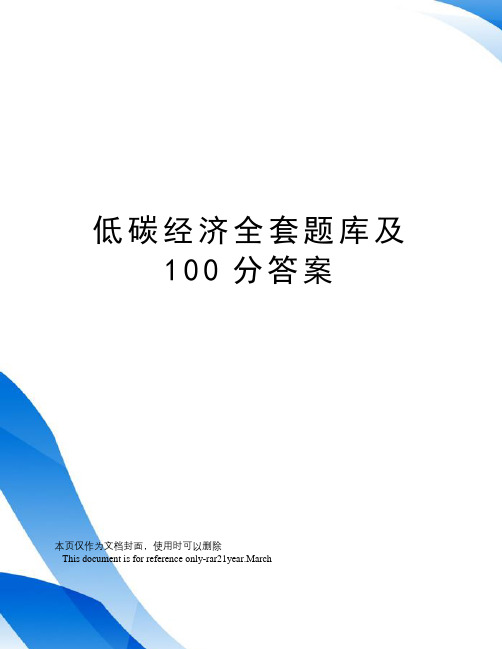 低碳经济全套题库及100分答案

本页仅作为文档封面，使用时可以删除

This document is for reference only-rar21year.March